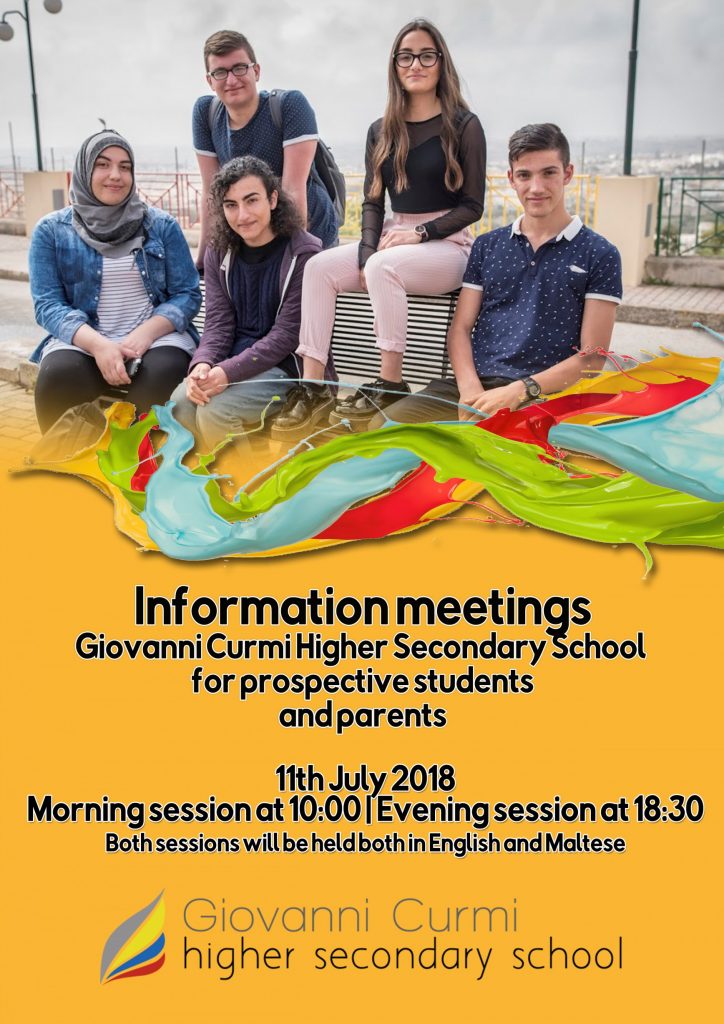 Information meetings
Giovanni Curmi Higher Secondary School
for prospective students
and parents

11th July 2018
Morning session at 10:00 | Evening session at 18:30
Both sessions will be held both in English and Maltese

Giovanni Curmi
higher secondary school